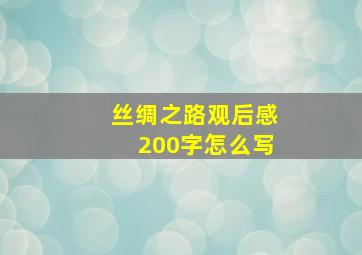 丝绸之路观后感
200字怎么写